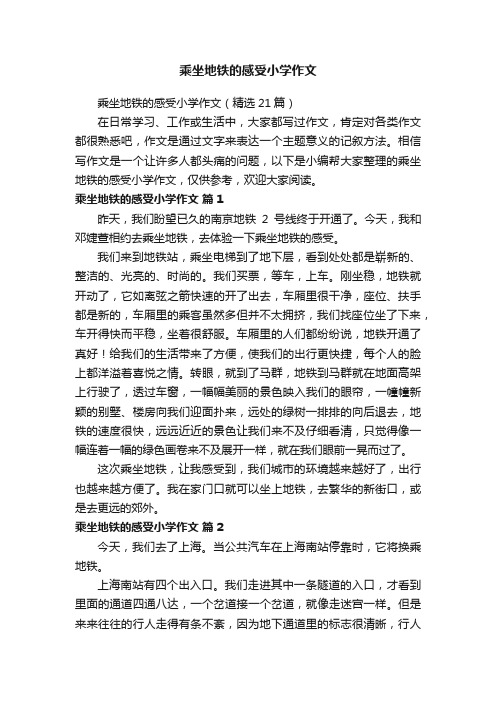 乘坐地铁的感受小学作文

乘坐地铁的感受小学作文（精选21篇）

在日常学习、工作或生活中，大家都写过作文，肯定对各类作文都很熟悉吧，作文是通过文字来表达一个主题意义的记叙方法。相信写作文是一个让许多人都头痛的问题，以下是小编帮大家整理的乘坐地铁的感受小学作文，仅供参考，欢迎大家阅读。

乘坐地铁的感受小学作文 篇1

昨天，我们盼望已久的南京地铁 2 号线终于开通了。今天，我和邓婕萱相约去乘坐地铁，去体验一下乘坐地铁的感受。

我们来到地铁站，乘坐电梯到了地下层，看到处处都是崭新的、整洁的、光亮的、时尚的。我们买票，等车，上车。刚坐稳，地铁就开动了，它如离弦之箭快速的开了出去，车厢里很干净，座位、扶手都是新的，车厢里的乘客虽然多但并不太拥挤，我们找座位坐了下来，车开得快而平稳，坐着很舒服。车厢里的人们都纷纷说，地铁开通了真好！给我们的生活带来了方便，使我们的出行更快捷，每个人的脸上都洋溢着喜悦之情。转眼，就到了马群，地铁到马群就在地面高架上行驶了，透过车窗，一幅幅美丽的景色映入我们的眼帘，一幢幢新颖的别墅、楼房向我们迎面扑来，远处的绿树一排排的向后退去，地铁的速度很快，远远近近的景色让我们来不及仔细看清，只觉得像一幅连着一幅的绿色画卷来不及展开一样，就在我们眼前一晃而过了。

这次乘坐地铁，让我感受到，我们城市的环境越来越好了，出行也越来越方便了。我在家门口就可以坐上地铁，去繁华的新街口，或是去更远的郊外。

乘坐地铁的感受小学作文 篇2

今天，我们去了上海。当公共汽车在上海南站停靠时，它将换乘地铁。

上海南站有四个出入口。我们走进其中一条隧道的入口，才看到里面的通道四通八达，一个岔道接一个岔道，就像走迷宫一样。但是来来往往的行人走得有条不紊，因为地下通道里的标志很清晰，行人